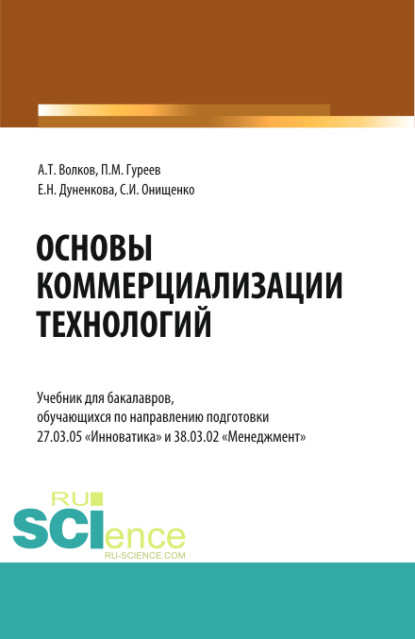 А.Т. Волков, П.М. Гуреев
Е.Н. Дуненкова, С.И. Онищенко

ОСНОВЫ КОММЕРЦИАЛИЗАЦИИ ТЕХНОЛОГИЙ

Учебник для бакалавров, обучающихся по направлению подготовки 27.03.05 «Инноватика» и 38.03.02 «Менеджмент»

RU SCIence
RU-SCIENCE.COM